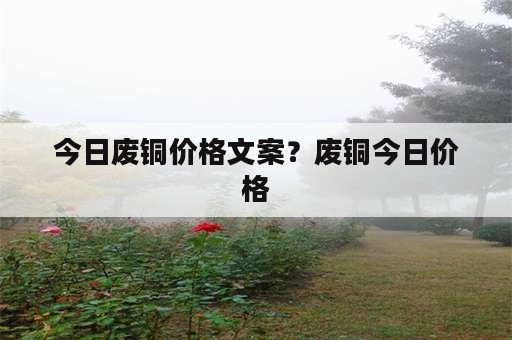 今日废铜价格文案？废铜今日价格